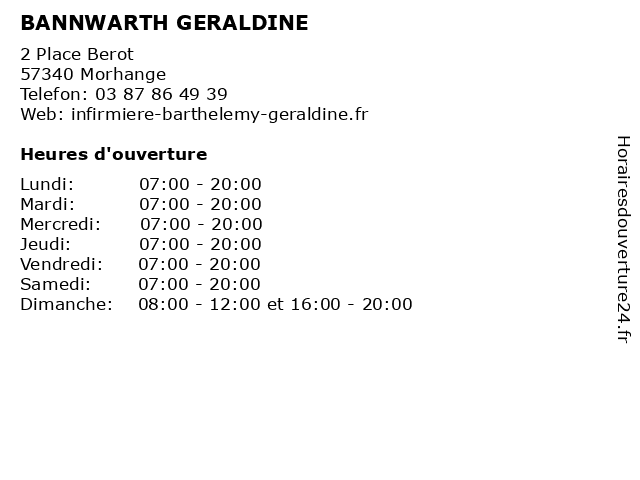 BANNWARTH GERALDINE

2 Place Berot
57340 Morhange
Telefon: 03 87 86 49 39
Web: infirmiere-barthelemy-geraldine.fr

Heures d'ouverture

Lundi: 07:00 - 20:00
Mardi: 07:00 - 20:00
Mercredi: 07:00 - 20:00
Jeudi: 07:00 - 20:00
Vendredi: 07:00 - 20:00
Samedi: 07:00 - 20:00
Dimanche: 08:00 - 12:00 et 16:00 - 20:00

Horairesdouverture24.fr